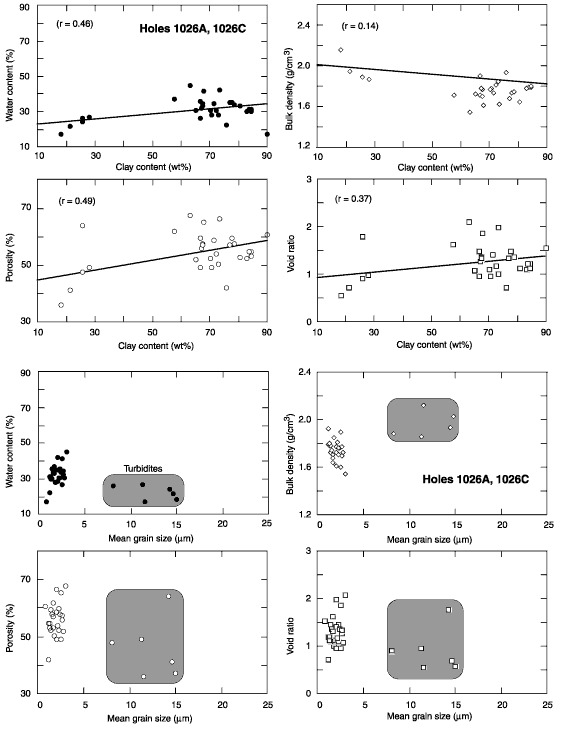 (r = 0.46)

Holes 1026A, 1026C

Water content (%)

90
70
50
30
10

10 30 50 70 90

Clay content (wt%)

(r = 0.14)

Bulk density (g/cm$^3$)

2.4
2.0
1.6
1.2

10 30 50 70 90

Clay content (wt%)

(r = 0.49)

Porosity (%)

70
50
30

10 30 50 70 90

Clay content (wt%)

(r = 0.37)

Void ratio

3
2
1
0

10 30 50 70 90

Clay content (wt%)

Water content (%)

90
70
50
30
10

Turbidites

0 5 10 15 20 25

Mean grain size (µm)

Bulk density (g/cm$^3$)

2.4
2.0
1.6
1.2

Holes 1026A, 1026C

0 5 10 15 20 25

Mean grain size (µm)

Porosity (%)

70
50
30

0 5 10 15 20 25

Mean grain size (µm)

Void ratio

3
2
1
0

0 5 10 15 20 25

Mean grain size (µm)